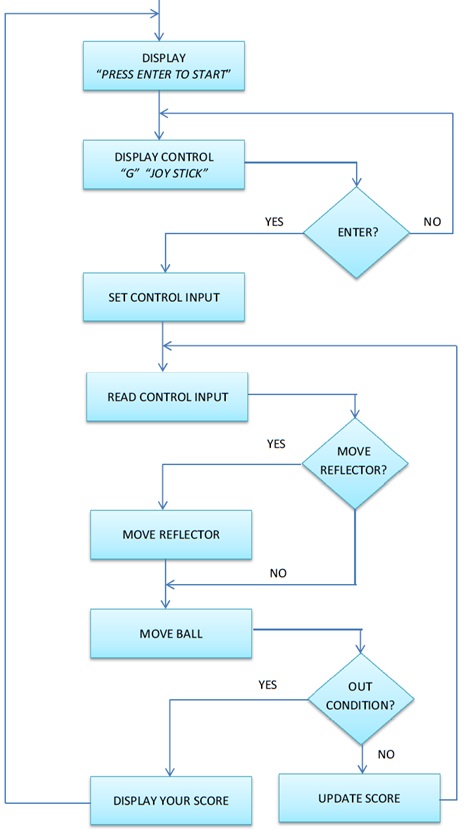 DISPLAY
"PRESS ENTER TO START"

DISPLAY CONTROL
"G" "JOY STICK"

YES

ENTER?

NO

SET CONTROL INPUT

READ CONTROL INPUT

YES

MOVE REFLECTOR?

MOVE REFLECTOR

NO

MOVE BALL

YES

OUT CONDITION?

NO

DISPLAY YOUR SCORE

UPDATE SCORE